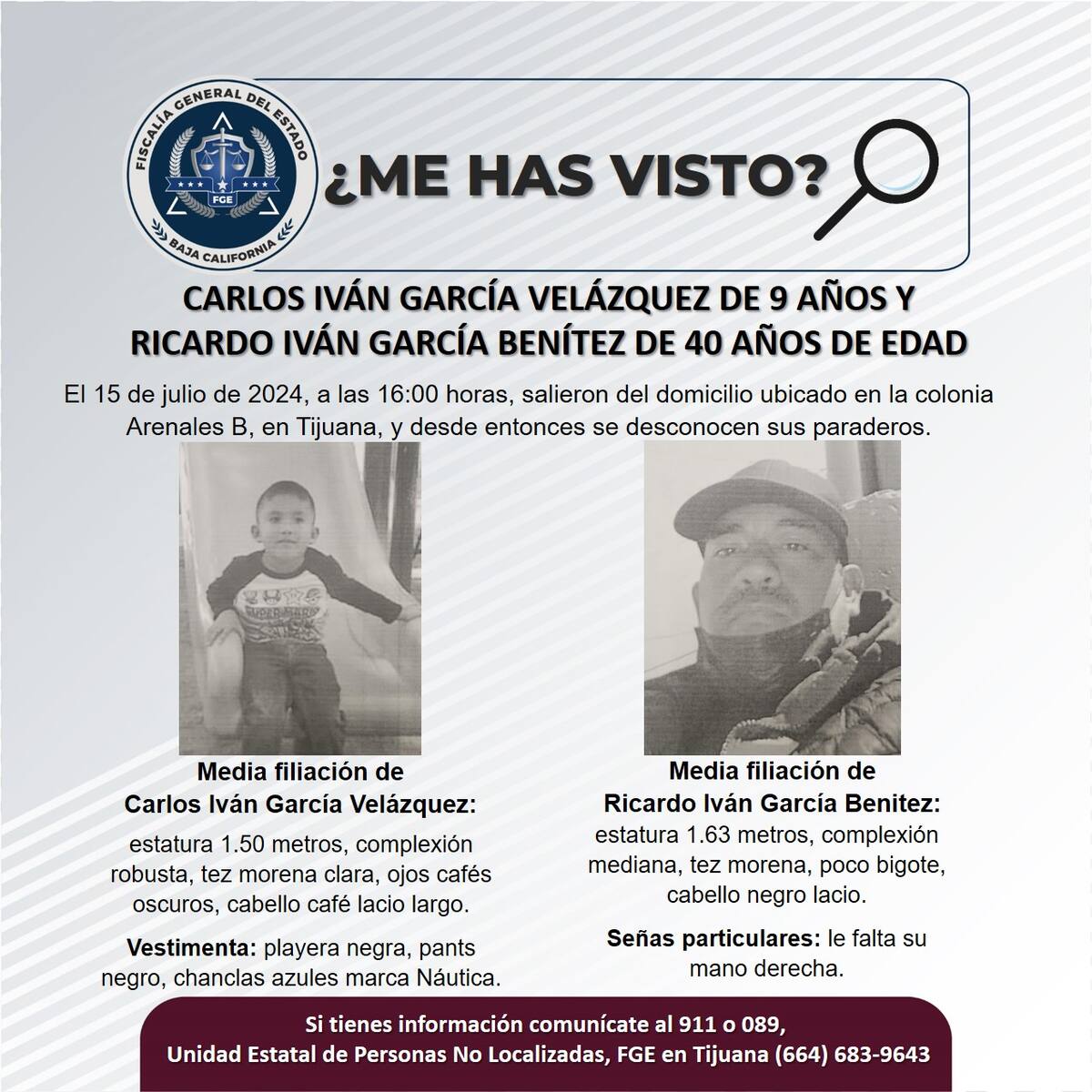 FISCALÍA GENERAL DEL ESTADO
FGE
BAJA CALIFORNIA

¿ME HAS VISTO?

CARLOS IVÁN GARCÍA VELÁZQUEZ DE 9 AÑOS Y RICARDO IVÁN GARCÍA BENÍTEZ DE 40 AÑOS DE EDAD

El 15 de julio de 2024, a las 16:00 horas, salieron del domicilio ubicado en la colonia Arenales B, en Tijuana, y desde entonces se desconocen sus paraderos.

Media filiación de Carlos Iván García Velázquez:

estatura 1.50 metros, complexión robusta, tez morena clara, ojos cafés oscuros, cabello café lacio largo.

Vestimenta: playera negra, pants negro, chanclas azules marca Náutica.

Media filiación de Ricardo Iván García Benitez:

estatura 1.63 metros, complexión mediana, tez morena, poco bigote, cabello negro lacio.

Señas particulares: le falta su mano derecha.

Si tienes información comunícate al 911 o 089,
Unidad Estatal de Personas No Localizadas, FGE en Tijuana (664) 683-9643